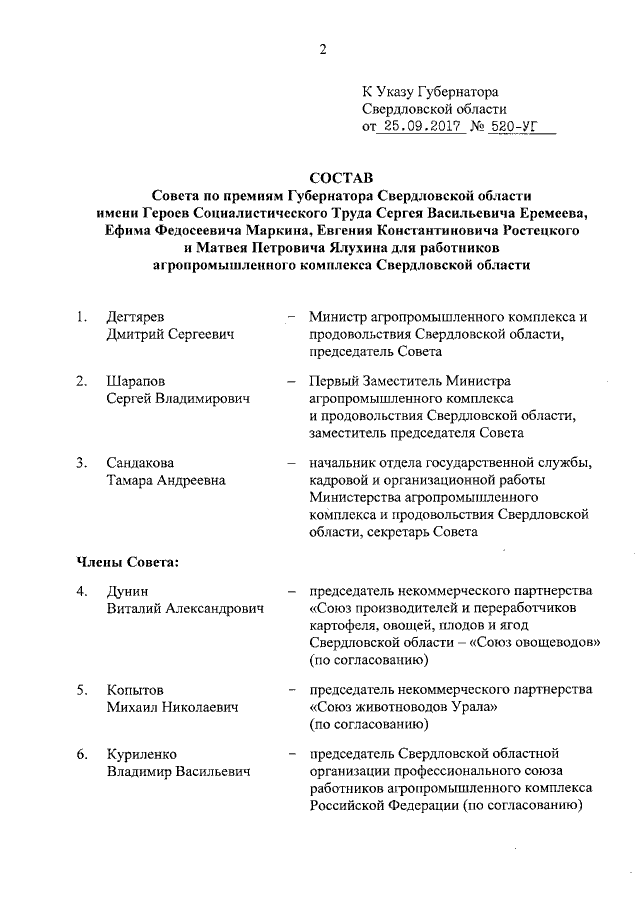 2

К Указу Губернатора
Свердловской области
от 25.09.2017 № 520-УГ

СОСТАВ
Совета по премиям Губернатора Свердловской области имени Героев Социалистического Труда Сергея Васильевича Еремеева, Ефима Федосеевича Маркина, Евгения Константиновича Ростецкого и Матвея Петровича Ялухина для работников агропромышленного комплекса Свердловской области

1. Дегтярев Дмитрий Сергеевич – Министр агропромышленного комплекса и продовольствия Свердловской области, председатель Совета

2. Шарапов Сергей Владимирович – Первый Заместитель Министра агропромышленного комплекса и продовольствия Свердловской области, заместитель председателя Совета

3. Сандакова Тамара Андреевна – начальник отдела государственной службы, кадровой и организационной работы Министерства агропромышленного комплекса и продовольствия Свердловской области, секретарь Совета

Члены Совета:

4. Дунин Виталий Александрович – председатель некоммерческого партнерства «Союз производителей и переработчиков картофеля, овощей, плодов и ягод Свердловской области – «Союз овощеводов» (по согласованию)

5. Копытов Михаил Николаевич – председатель некоммерческого партнерства «Союз животноводов Урала» (по согласованию)

6. Куриленко Владимир Васильевич – председатель Свердловской областной организации профессионального союза работников агропромышленного комплекса Российской Федерации (по согласованию)